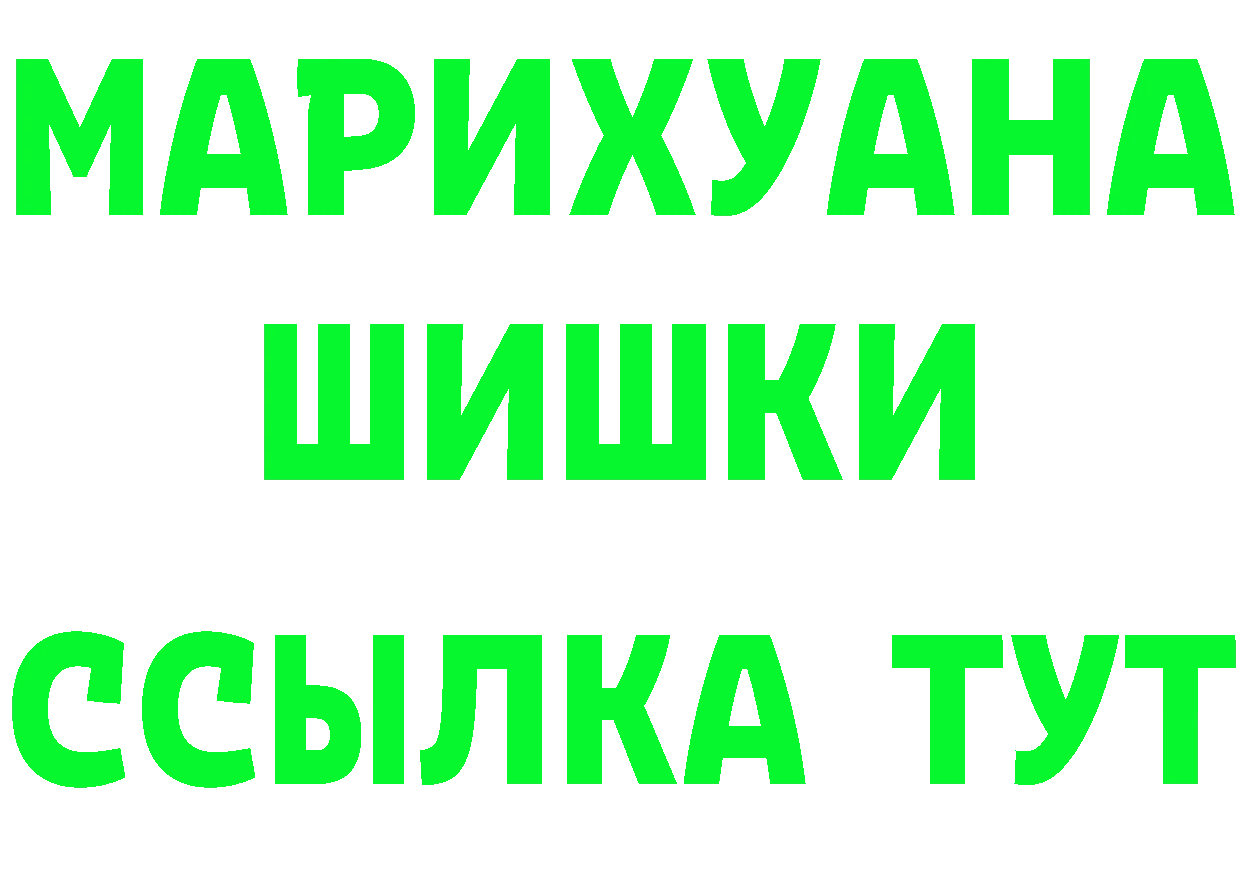 МАРИХУАНА
ШИШКИ
ССЫЛКА ТУТ